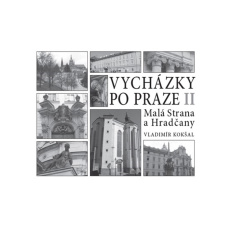 VYCHÁZKY PO PRAZE II

Malá Strana a Hradčany

VLADIMÍR KOKŠAL